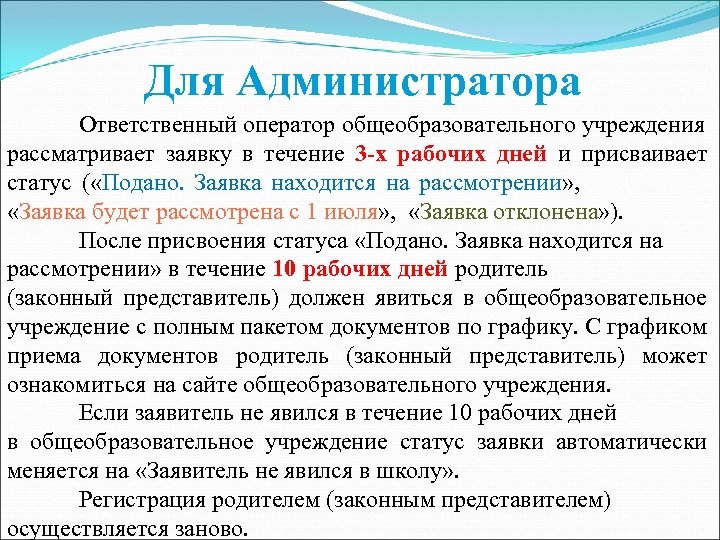 Для Администратора

Ответственный оператор общеобразовательного учреждения рассматривает заявку в течение 3-х рабочих дней и присваивает статус («Подано. Заявка находится на рассмотрении», «Заявка будет рассмотрена с 1 июля», «Заявка отклонена»).

После присвоения статуса «Подано. Заявка находится на рассмотрении» в течение 10 рабочих дней родитель (законный представитель) должен явиться в общеобразовательное учреждение с полным пакетом документов по графику. С графиком приема документов родитель (законный представитель) может ознакомиться на сайте общеобразовательного учреждения.

Если заявитель не явился в течение 10 рабочих дней в общеобразовательное учреждение статус заявки автоматически меняется на «Заявитель не явился в школу».

Регистрация родителем (законным представителем) осуществляется заново.